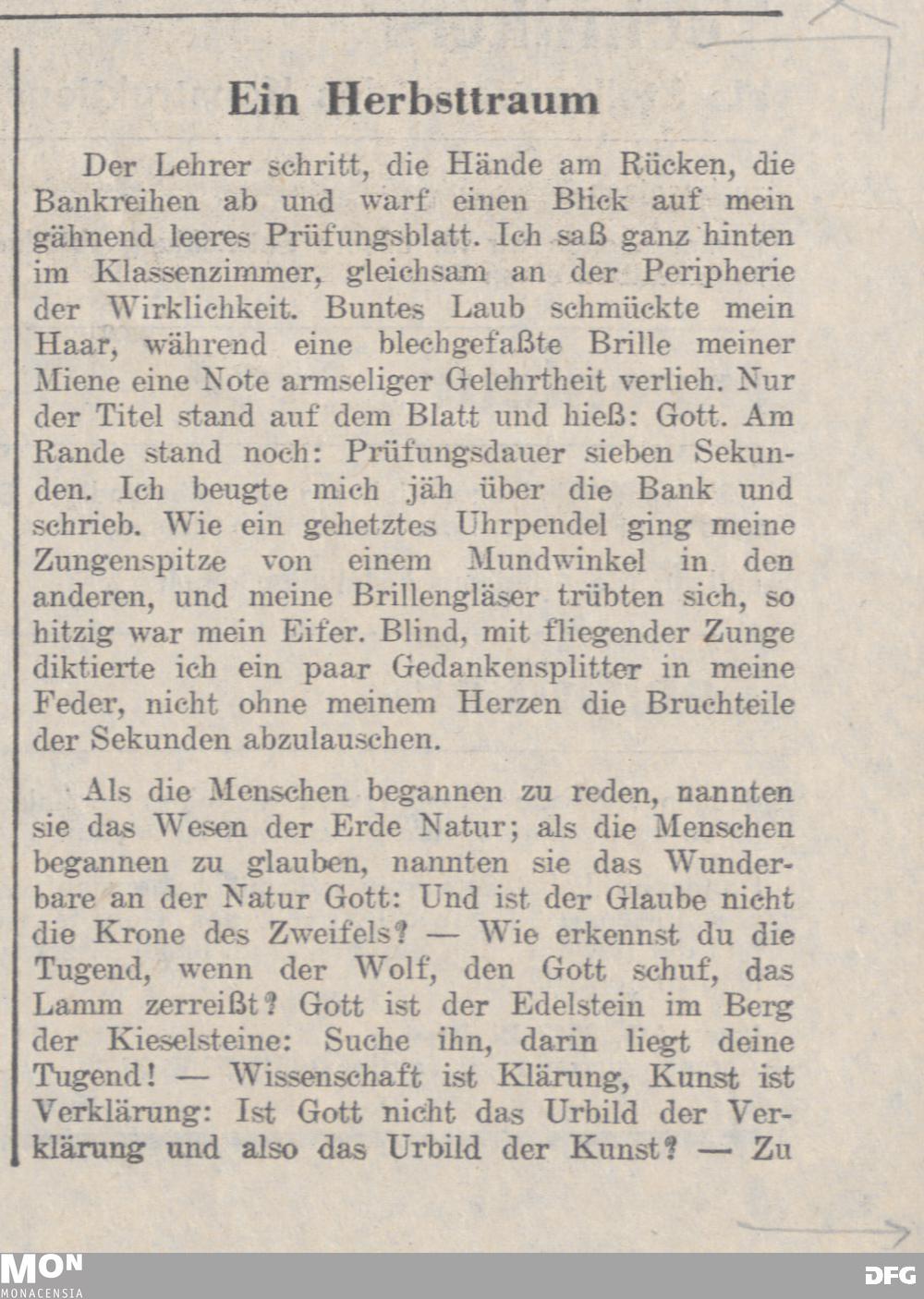 Ein Herbsttraum

Der Lehrer schritt, die Hände am Rücken, die Bankreihen ab und warf einen Blick auf mein gähnend leeres Prüfungsblatt. Ich saß ganz hinten im Klassenzimmer, gleichsam an der Peripherie der Wirklichkeit. Buntes Laub schmückte mein Haar, während eine blechgefaßte Brille meiner Miene eine Note armseliger Gelehrtheit verlieh. Nur der Titel stand auf dem Blatt und hieß: Gott. Am Rande stand noch: Prüfungsdauer sieben Sekunden. Ich beugte mich jäh über die Bank und schrieb. Wie ein gehetztes Uhrpendel ging meine Zungenspitze von einem Mundwinkel in den anderen, und meine Brillengläser trübten sich, so hitzig war mein Eifer. Blind, mit fliegender Zunge diktierte ich ein paar Gedankensplitter in meine Feder, nicht ohne meinem Herzen die Bruchteile der Sekunden abzulauschen.

Als die Menschen begannen zu reden, nannten sie das Wesen der Erde Natur; als die Menschen begannen zu glauben, nannten sie das Wunderbare an der Natur Gott: Und ist der Glaube nicht die Krone des Zweifels? — Wie erkennst du die Tugend, wenn der Wolf, den Gott schuf, das Lamm zerreißt? Gott ist der Edelstein im Berg der Kieselsteine: Suche ihn, darin liegt deine Tugend! — Wissenschaft ist Klärung, Kunst ist Verklärung: Ist Gott nicht das Urbild der Verklärung und also das Urbild der Kunst? — Zu

MON
MONACENSIA
DFG